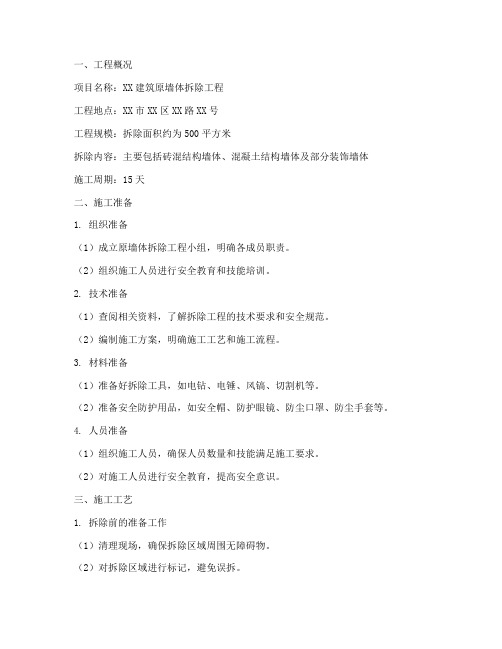 一、工程概况

项目名称：XX 建筑原墙体拆除工程

工程地点：XX 市 XX 区 XX 路 XX 号

工程规模：拆除面积约为 500 平方米

拆除内容：主要包括砖混结构墙体、混凝土结构墙体及部分装饰墙体

施工周期：15 天

二、施工准备

1. 组织准备

（1）成立原墙体拆除工程小组，明确各成员职责。

（2）组织施工人员进行安全教育和技能培训。

2. 技术准备

（1）查阅相关资料，了解拆除工程的技术要求和安全规范。

（2）编制施工方案，明确施工工艺和施工流程。

3. 材料准备

（1）准备好拆除工具，如电钻、电锤、风镐、切割机等。

（2）准备安全防护用品，如安全帽、防护眼镜、防尘口罩、防尘手套等。

4. 人员准备

（1）组织施工人员，确保人员数量和技能满足施工要求。

（2）对施工人员进行安全教育，提高安全意识。

三、施工工艺

1. 拆除前的准备工作

（1）清理现场，确保拆除区域周围无障碍物。

（2）对拆除区域进行标记，避免误拆。